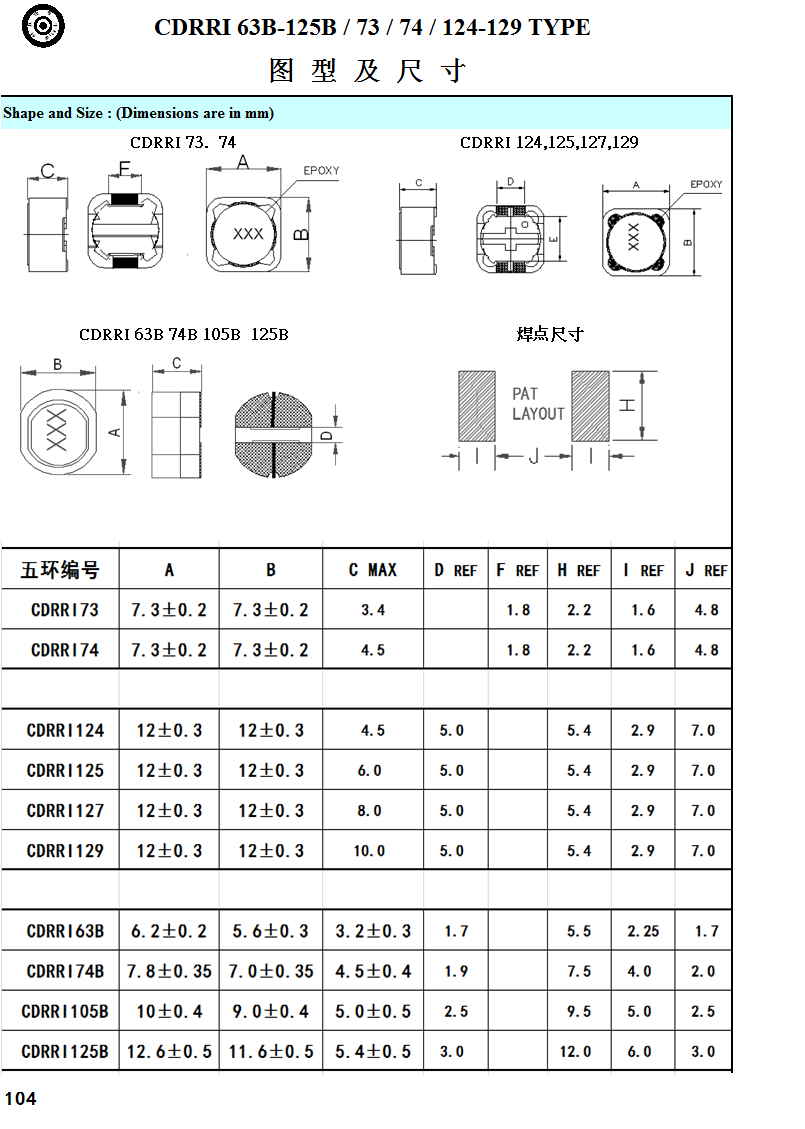 CDRRI 63B-125B / 73 / 74 / 124-129 TYPE

图 型 及 尺 寸

Shape and Size : (Dimensions are in mm)

CDRRI 73. 74

C F A EPOXY XXX B

CDRRI 124,125,127,129

C D E A EPOXY XXX B

CDRRI 63B 74B 105B 125B

B XXX A C D

焊点尺寸

PAT LAYOUT H I J I

| 五环编号 | A | B | C MAX | D REF | F REF | H REF | I REF | J REF |
|---|---|---|---|---|---|---|---|---|
| CDRRI73 | 7.3±0.2 | 7.3±0.2 | 3.4 | | 1.8 | 2.2 | 1.6 | 4.8 |
| CDRRI74 | 7.3±0.2 | 7.3±0.2 | 4.5 | | 1.8 | 2.2 | 1.6 | 4.8 |
| | | | | | | | | |
| CDRRI124 | 12±0.3 | 12±0.3 | 4.5 | 5.0 | | 5.4 | 2.9 | 7.0 |
| CDRRI125 | 12±0.3 | 12±0.3 | 6.0 | 5.0 | | 5.4 | 2.9 | 7.0 |
| CDRRI127 | 12±0.3 | 12±0.3 | 8.0 | 5.0 | | 5.4 | 2.9 | 7.0 |
| CDRRI129 | 12±0.3 | 12±0.3 | 10.0 | 5.0 | | 5.4 | 2.9 | 7.0 |
| | | | | | | | | |
| CDRRI63B | 6.2±0.2 | 5.6±0.3 | 3.2±0.3 | 1.7 | | 5.5 | 2.25 | 1.7 |
| CDRRI74B | 7.8±0.35 | 7.0±0.35 | 4.5±0.4 | 1.9 | | 7.5 | 4.0 | 2.0 |
| CDRRI105B | 10±0.4 | 9.0±0.4 | 5.0±0.5 | 2.5 | | 9.5 | 5.0 | 2.5 |
| CDRRI125B | 12.6±0.5 | 11.6±0.5 | 5.4±0.5 | 3.0 | | 12.0 | 6.0 | 3.0 |

104